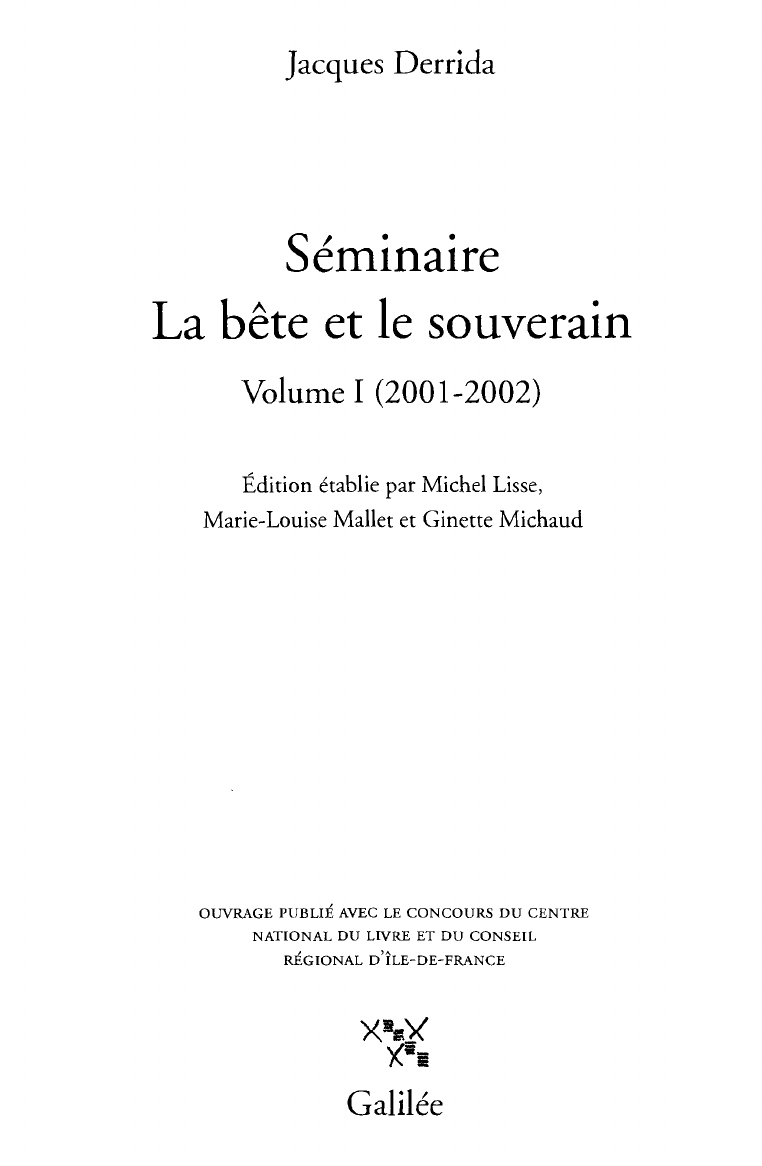 Jacques Derrida

Séminaire
La bête et le souverain

Volume I (2001-2002)

Édition établie par Michel Lisse, Marie-Louise Mallet et Ginette Michaud

OUVRAGE PUBLIÉ AVEC LE CONCOURS DU CENTRE NATIONAL DU LIVRE ET DU CONSEIL RÉGIONAL D'ÎLE-DE-FRANCE

Galilée